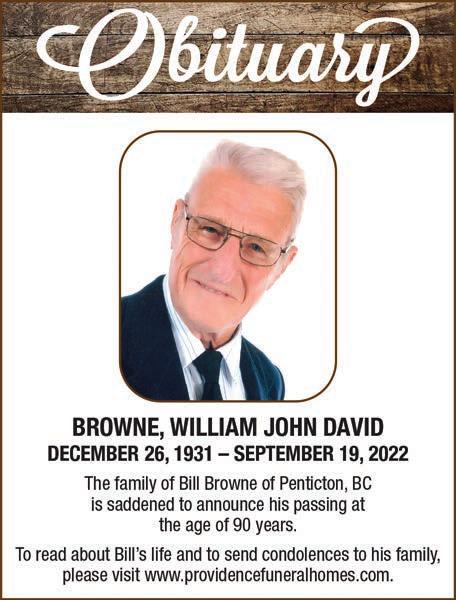 Obituary

BROWNE, WILLIAM JOHN DAVID

DECEMBER 26, 1931 – SEPTEMBER 19, 2022

The family of Bill Browne of Penticton, BC is saddened to announce his passing at the age of 90 years.

To read about Bill's life and to send condolences to his family, please visit www.providencefuneralhomes.com.